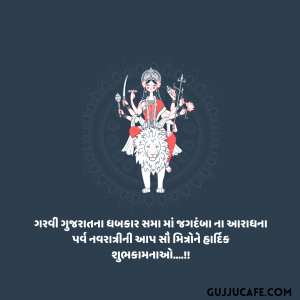 ગરવી ગુજરાતના ધબકાર સમા માં જગદંબા ના આરાધના પર્વ નવરાત્રીની આપ સૌ મિત્રોને હાર્દિક શુભકામનાઓ....!!

GUJJUCAFE.COM